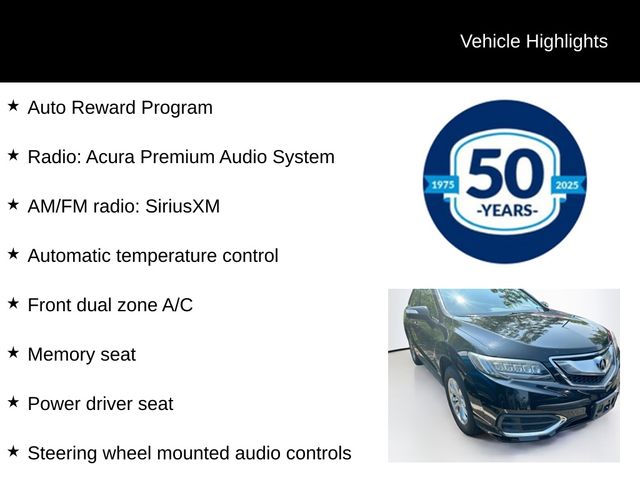 Vehicle Highlights

★ Auto Reward Program

★ Radio: Acura Premium Audio System

★ AM/FM radio: SiriusXM

★ Automatic temperature control

★ Front dual zone A/C

★ Memory seat

★ Power driver seat

★ Steering wheel mounted audio controls

1975 50 2025 -YEARS-